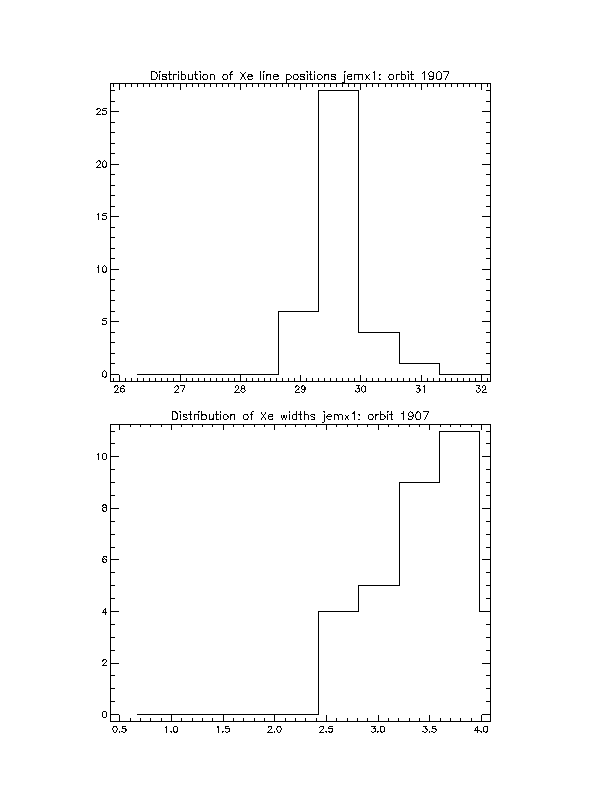 Distribution of Xe line positions jemx1: orbit 1907

25
20
15
10
5
0
26 27 28 29 30 31 32

Distribution of Xe widths jemx1: orbit 1907

10
8
6
4
2
0
0.5 1.0 1.5 2.0 2.5 3.0 3.5 4.0